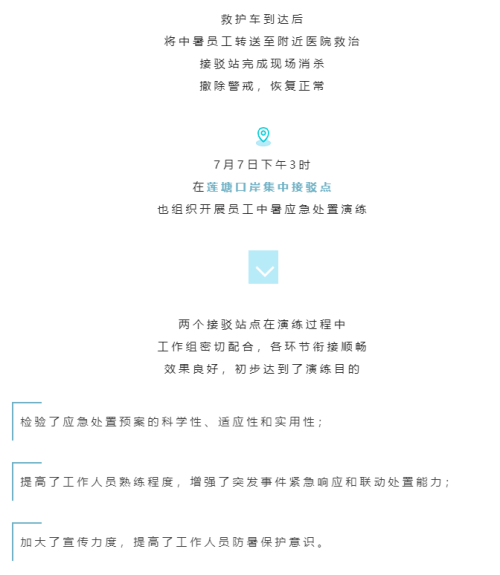 救护车到达后
将中暑员工转送至附近医院救治
接驳站完成现场消杀
撤除警戒，恢复正常

7月7日下午3时
在莲塘口岸集中接驳点
也组织开展员工中暑应急处置演练

两个接驳站点在演练过程中
工作组密切配合，各环节衔接顺畅
效果良好，初步达到了演练目的

检验了应急处置预案的科学性、适应性和实用性；

提高了工作人员熟练程度，增强了突发事件紧急响应和联动处置能力；

加大了宣传力度，提高了工作人员防暑保护意识。